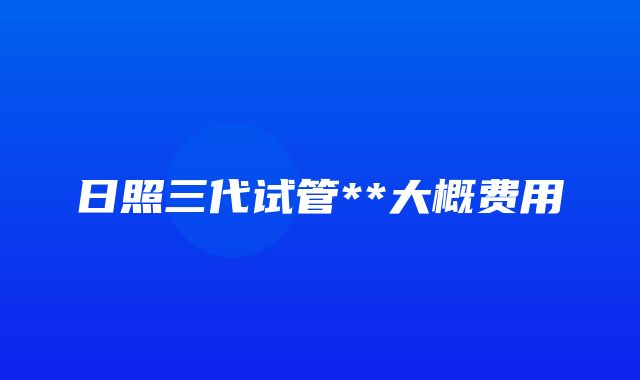 日照三代试管**大概费用